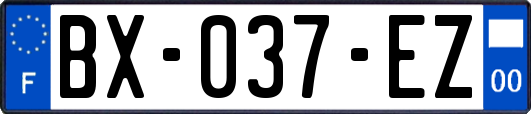 F
BX-037-EZ
00